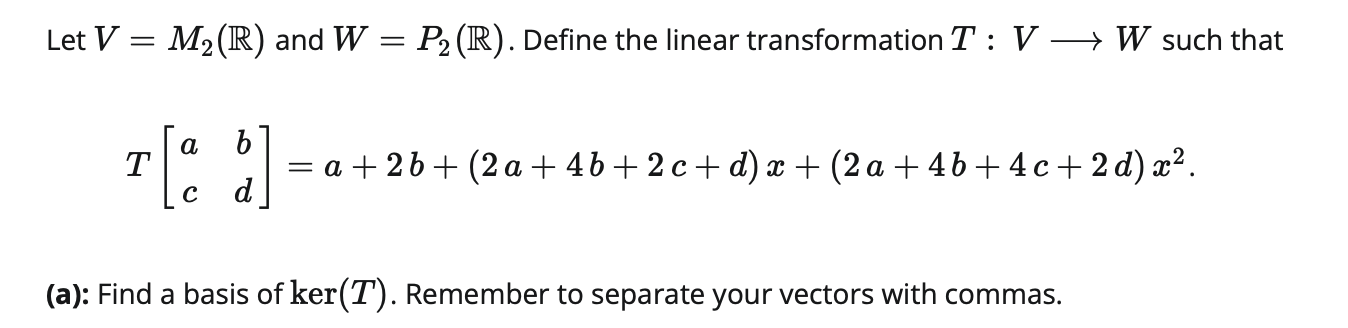 Let $V = M_2(\mathbb{R})$ and $W = P_2(\mathbb{R})$. Define the linear transformation $T : V \longrightarrow W$ such that

$T\begin{bmatrix} a & b \\ c & d \end{bmatrix} = a + 2b + (2a + 4b + 2c + d)x + (2a + 4b + 4c + 2d)x^2.$

**(a):** Find a basis of $\ker(T)$. Remember to separate your vectors with commas.